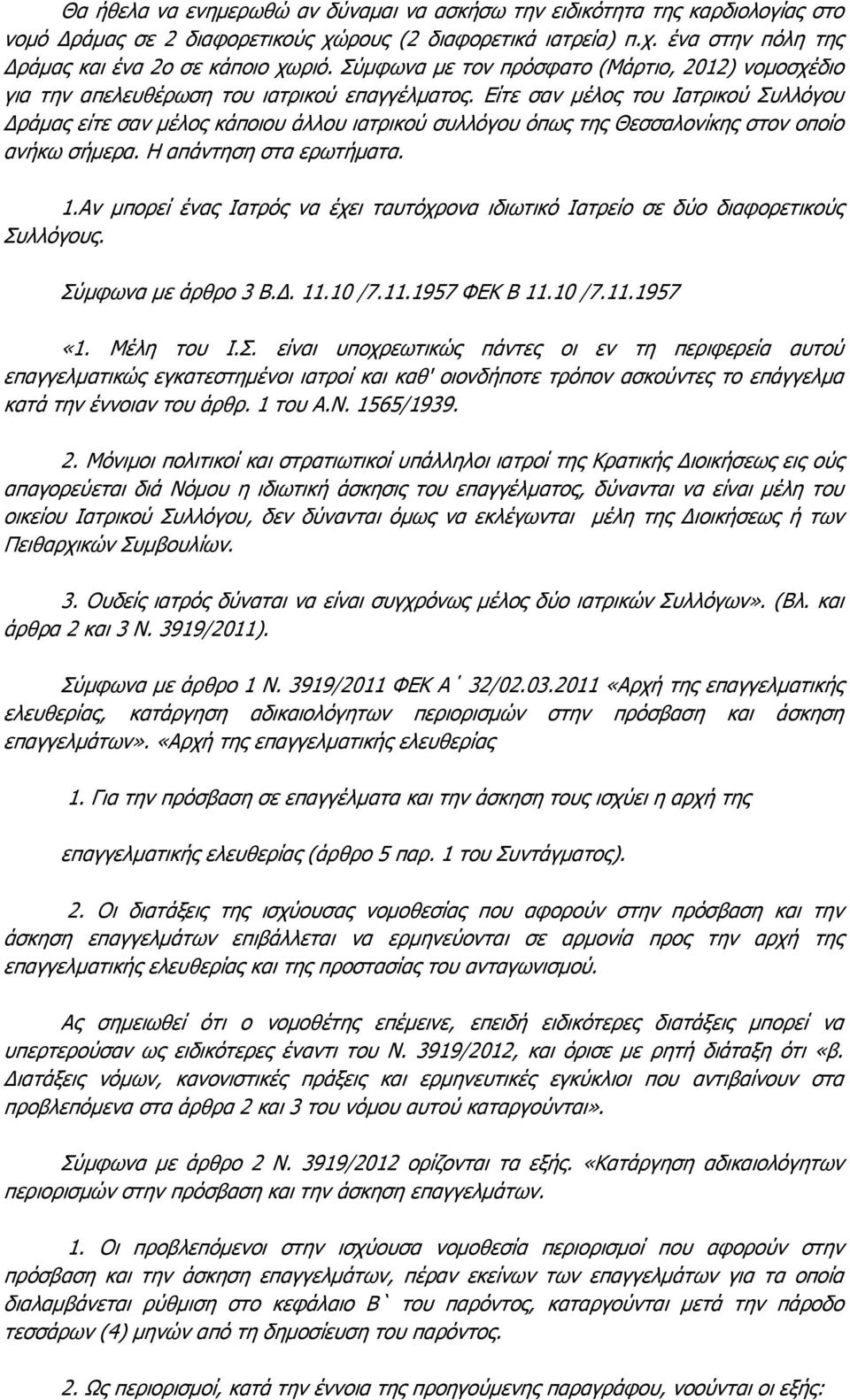 Θα ήθελα να ενημερωθώ αν δύναμαι να ασκήσω την ειδικότητα της καρδιολογίας στο νομό Δράμας σε 2 διαφορετικούς χώρους (2 διαφορετικά ιατρεία) π.χ. ένα στην πόλη της Δράμας και ένα 2ο σε κάποιο χωριό. Σύμφωνα με τον πρόσφατο (Μάρτιο, 2012) νομοσχέδιο για την απελευθέρωση του ιατρικού επαγγέλματος. Είτε σαν μέλος του Ιατρικού Συλλόγου Δράμας είτε σαν μέλος κάποιου άλλου ιατρικού συλλόγου όπως της Θεσσαλονίκης στον οποίο ανήκω σήμερα. Η απάντηση στα ερωτήματα.

1.Αν μπορεί ένας Ιατρός να έχει ταυτόχρονα ιδιωτικό Ιατρείο σε δύο διαφορετικούς Συλλόγους.

Σύμφωνα με άρθρο 3 Β.Δ. 11.10 /7.11.1957 ΦΕΚ Β 11.10 /7.11.1957

«1. Μέλη του Ι.Σ. είναι υποχρεωτικώς πάντες οι εν τη περιφερεία αυτού επαγγελματικώς εγκατεστημένοι ιατροί και καθ' οιονδήποτε τρόπον ασκούντες το επάγγελμα κατά την έννοιαν του άρθρ. 1 του Α.Ν. 1565/1939.

2. Μόνιμοι πολιτικοί και στρατιωτικοί υπάλληλοι ιατροί της Κρατικής Διοικήσεως εις ούς απαγορεύεται διά Νόμου η ιδιωτική άσκησις του επαγγέλματος, δύνανται να είναι μέλη του οικείου Ιατρικού Συλλόγου, δεν δύνανται όμως να εκλέγωνται μέλη της Διοικήσεως ή των Πειθαρχικών Συμβουλίων.

3. Ουδείς ιατρός δύναται να είναι συγχρόνως μέλος δύο ιατρικών Συλλόγων». (Βλ. και άρθρα 2 και 3 Ν. 3919/2011).

Σύμφωνα με άρθρο 1 Ν. 3919/2011 ΦΕΚ Α΄ 32/02.03.2011 «Αρχή της επαγγελματικής ελευθερίας, κατάργηση αδικαιολόγητων περιορισμών στην πρόσβαση και άσκηση επαγγελμάτων». «Αρχή της επαγγελματικής ελευθερίας

1. Για την πρόσβαση σε επαγγέλματα και την άσκηση τους ισχύει η αρχή της επαγγελματικής ελευθερίας (άρθρο 5 παρ. 1 του Συντάγματος).

2. Οι διατάξεις της ισχύουσας νομοθεσίας που αφορούν στην πρόσβαση και την άσκηση επαγγελμάτων επιβάλλεται να ερμηνεύονται σε αρμονία προς την αρχή της επαγγελματικής ελευθερίας και της προστασίας του ανταγωνισμού.

Ας σημειωθεί ότι ο νομοθέτης επέμεινε, επειδή ειδικότερες διατάξεις μπορεί να υπερτερούσαν ως ειδικότερες έναντι του Ν. 3919/2012, και όρισε με ρητή διάταξη ότι «β. Διατάξεις νόμων, κανονιστικές πράξεις και ερμηνευτικές εγκύκλιοι που αντιβαίνουν στα προβλεπόμενα στα άρθρα 2 και 3 του νόμου αυτού καταργούνται».

Σύμφωνα με άρθρο 2 Ν. 3919/2012 ορίζονται τα εξής. «Κατάργηση αδικαιολόγητων περιορισμών στην πρόσβαση και την άσκηση επαγγελμάτων.

1. Οι προβλεπόμενοι στην ισχύουσα νομοθεσία περιορισμοί που αφορούν στην πρόσβαση και την άσκηση επαγγελμάτων, πέραν εκείνων των επαγγελμάτων για τα οποία διαλαμβάνεται ρύθμιση στο κεφάλαιο Β` του παρόντος, καταργούνται μετά την πάροδο τεσσάρων (4) μηνών από τη δημοσίευση του παρόντος.

2. Ως περιορισμοί, κατά την έννοια της προηγούμενης παραγράφου, νοούνται οι εξής: